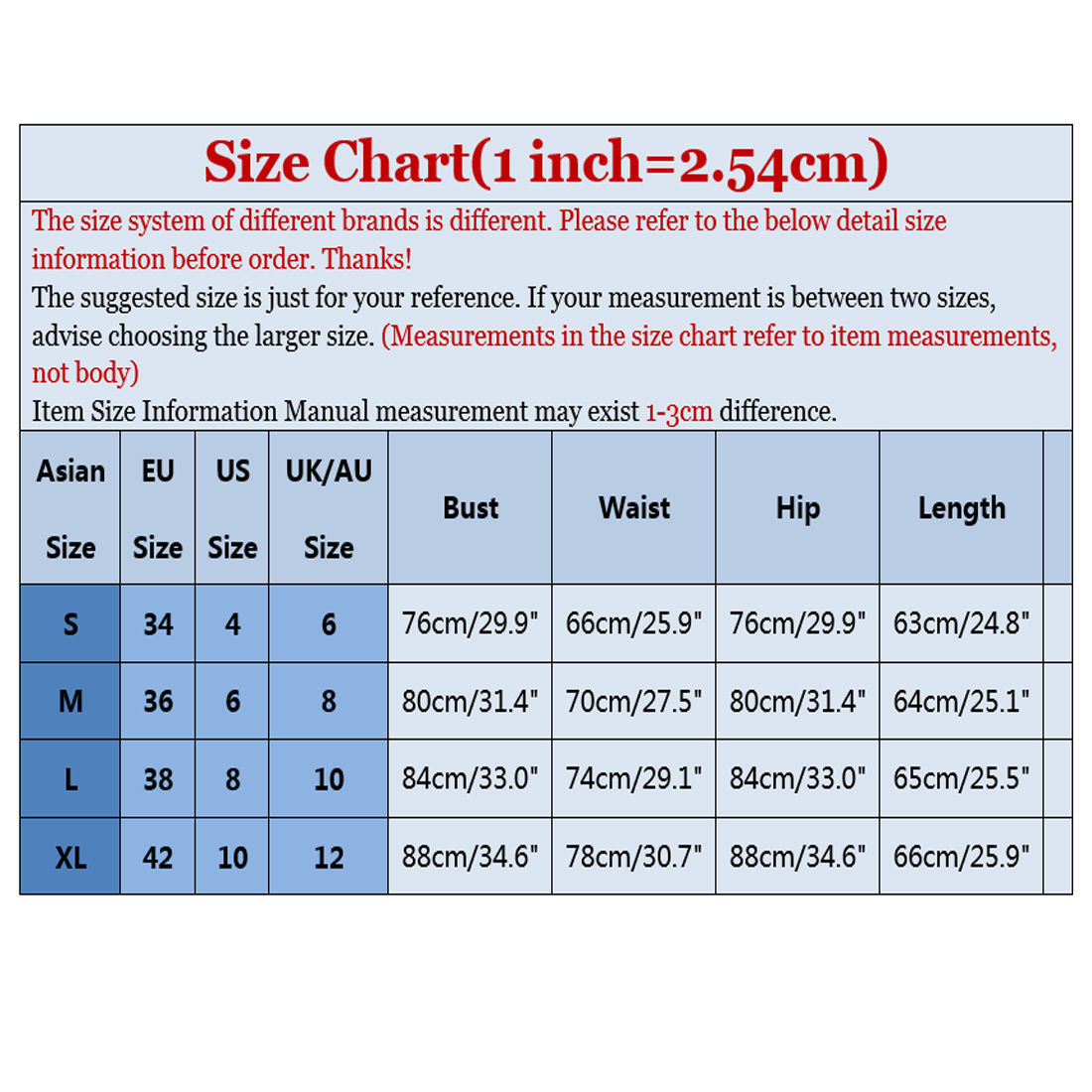 Size Chart(1 inch=2.54cm)

The size system of different brands is different. Please refer to the below detail size information before order. Thanks!

The suggested size is just for your reference. If your measurement is between two sizes, advise choosing the larger size. (Measurements in the size chart refer to item measurements, not body)

Item Size Information Manual measurement may exist 1-3cm difference.

| Asian Size | EU Size | US Size | UK/AU Size | Bust | Waist | Hip | Length |
|---|---|---|---|---|---|---|---|
| S | 34 | 4 | 6 | 76cm/29.9" | 66cm/25.9" | 76cm/29.9" | 63cm/24.8" |
| M | 36 | 6 | 8 | 80cm/31.4" | 70cm/27.5" | 80cm/31.4" | 64cm/25.1" |
| L | 38 | 8 | 10 | 84cm/33.0" | 74cm/29.1" | 84cm/33.0" | 65cm/25.5" |
| XL | 42 | 10 | 12 | 88cm/34.6" | 78cm/30.7" | 88cm/34.6" | 66cm/25.9" |